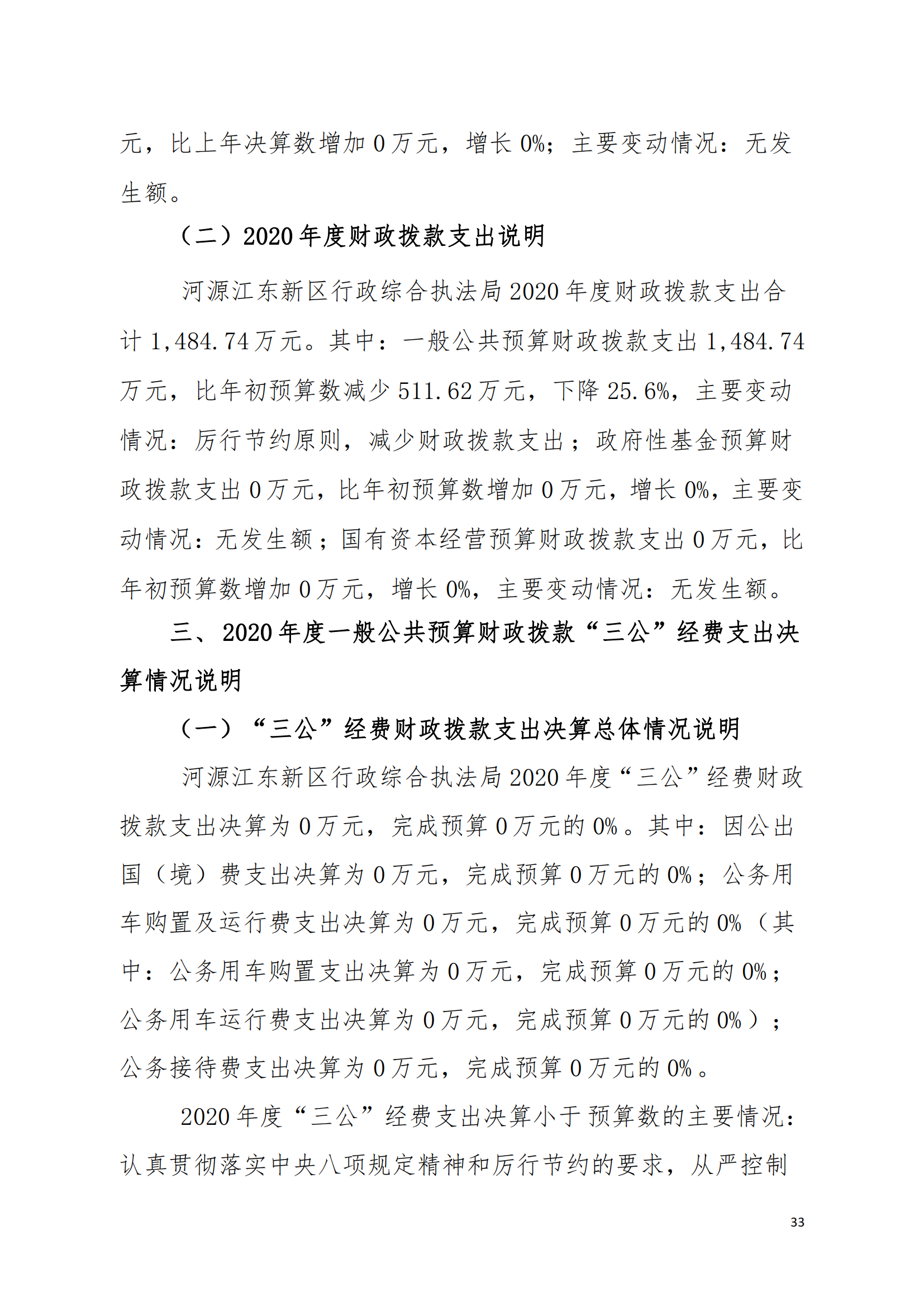 元，比上年决算数增加 0 万元，增长 0%；主要变动情况：无发生额。

（二）2020 年度财政拨款支出说明

河源江东新区行政综合执法局 2020 年度财政拨款支出合计 1,484.74 万元。其中：一般公共预算财政拨款支出 1,484.74 万元，比年初预算数减少 511.62 万元，下降 25.6%，主要变动情况：厉行节约原则，减少财政拨款支出；政府性基金预算财政拨款支出 0 万元，比年初预算数增加 0 万元，增长 0%，主要变动情况：无发生额；国有资本经营预算财政拨款支出 0 万元，比年初预算数增加 0 万元，增长 0%，主要变动情况：无发生额。

三、2020 年度一般公共预算财政拨款“三公”经费支出决算情况说明

（一）“三公”经费财政拨款支出决算总体情况说明

河源江东新区行政综合执法局 2020 年度“三公”经费财政拨款支出决算为 0 万元，完成预算 0 万元的 0%。其中：因公出国（境）费支出决算为 0 万元，完成预算 0 万元的 0%；公务用车购置及运行费支出决算为 0 万元，完成预算 0 万元的 0%（其中：公务用车购置支出决算为 0 万元，完成预算 0 万元的 0%；公务用车运行费支出决算为 0 万元，完成预算 0 万元的 0%）；公务接待费支出决算为 0 万元，完成预算 0 万元的 0%。

2020 年度“三公”经费支出决算小于预算数的主要情况：认真贯彻落实中央八项规定精神和厉行节约的要求，从严控制

33